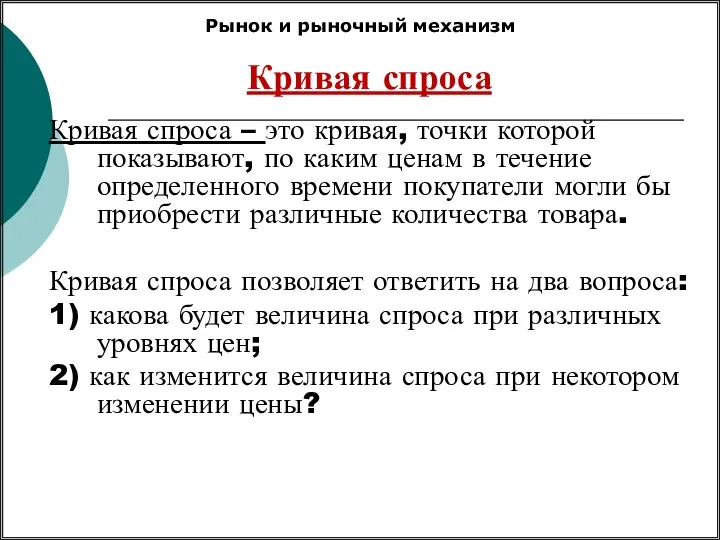 Рынок и рыночный механизм

Кривая спроса

Кривая спроса – это кривая, точки которой показывают, по каким ценам в течение определенного времени покупатели могли бы приобрести различные количества товара.

Кривая спроса позволяет ответить на два вопроса:
1) какова будет величина спроса при различных уровнях цен;
2) как изменится величина спроса при некотором изменении цены?